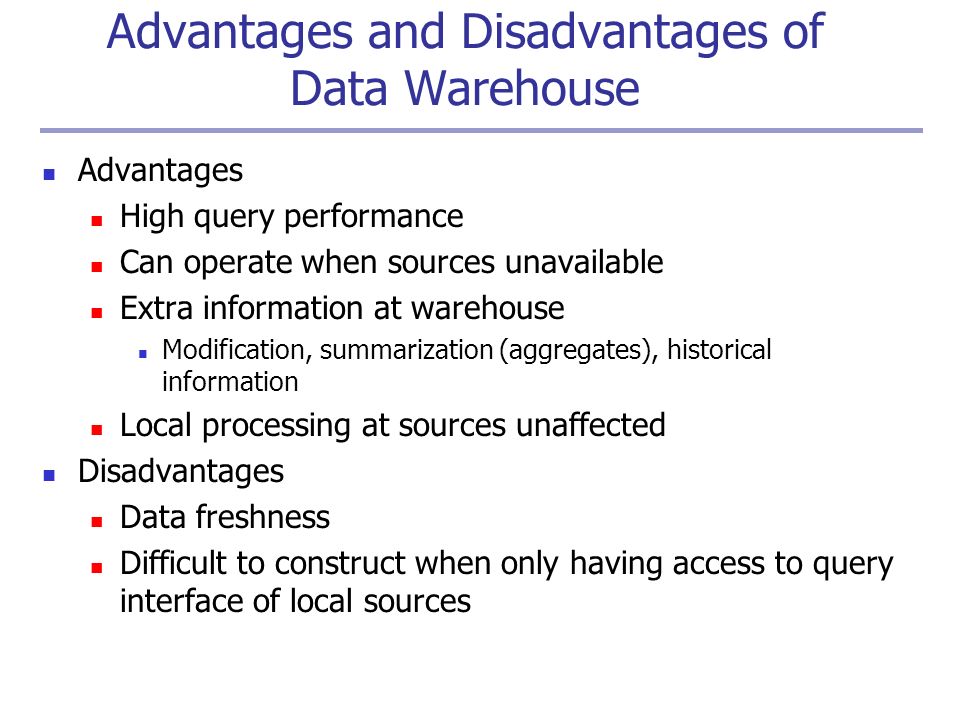 Advantages and Disadvantages of Data Warehouse

- Advantages
  - High query performance
  - Can operate when sources unavailable
  - Extra information at warehouse
    - Modification, summarization (aggregates), historical information
  - Local processing at sources unaffected
- Disadvantages
  - Data freshness
  - Difficult to construct when only having access to query interface of local sources